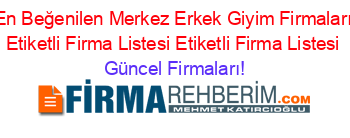 En Beğenilen Merkez Erkek Giyim Firmaları
Etiketli Firma Listesi Etiketli Firma Listesi
Güncel Firmaları!

FİRMAREHBERİM.COM
MEHMET KATIRCIOĞLU